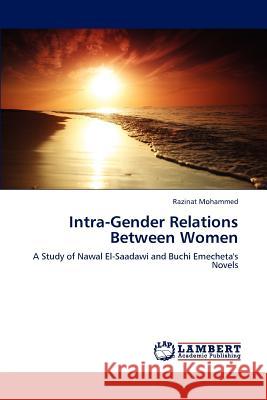 Razinat Mohammed

Intra-Gender Relations Between Women

A Study of Nawal El-Saadawi and Buchi Emecheta's Novels

LAP LAMBERT Academic Publishing

Kraina Książek